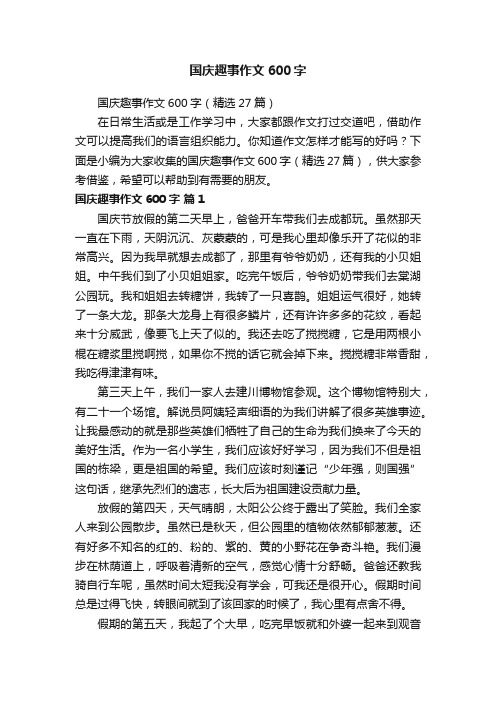 国庆趣事作文 600 字

国庆趣事作文 600 字（精选 27 篇）

在日常生活或是工作学习中，大家都跟作文打过交道吧，借助作文可以提高我们的语言组织能力。你知道作文怎样才能写的好吗？下面是小编为大家收集的国庆趣事作文 600 字（精选 27 篇），供大家参考借鉴，希望可以帮助到有需要的朋友。

国庆趣事作文 600 字 篇 1

国庆节放假的第二天早上，爸爸开车带我们去成都玩。虽然那天一直在下雨，天阴沉沉、灰蒙蒙的，可是我心里却像乐开了花似的非常高兴。因为我早就想去成都了，那里有爷爷奶奶，还有我的小贝姐姐。中午我们到了小贝姐姐家。吃完午饭后，爷爷奶奶带我们去棠湖公园玩。我和姐姐去转糖饼，我转了一只喜鹊。姐姐运气很好，她转了一条大龙。那条大龙身上有很多鳞片，还有许许多多的花纹，看起来十分威武，像要飞上天了似的。我还去吃了搅搅糖，它是用两根小棍在糖浆里搅啊搅，如果你不搅的话它就会掉下来。搅搅糖非常香甜，我吃得津津有味。

第三天上午，我们一家人去建川博物馆参观。这个博物馆特别大，有二十一个场馆。解说员阿姨轻声细语的为我们讲解了很多英雄事迹。让我最感动的就是那些英雄们牺牲了自己的生命为我们换来了今天的美好生活。作为一名小学生，我们应该好好学习，因为我们不但是祖国的栋梁，更是祖国的希望。我们应该时刻谨记“少年强，则国强”这句话，继承先烈们的遗志，长大后为祖国建设贡献力量。

放假的第四天，天气晴朗，太阳公公终于露出了笑脸。我们全家人来到公园散步。虽然已是秋天，但公园里的植物依然郁郁葱葱。还有好多不知名的红的、粉的、紫的、黄的小野花在争奇斗艳。我们漫步在林荫道上，呼吸着清新的空气，感觉心情十分舒畅。爸爸还教我骑自行车呢，虽然时间太短我没有学会，可我还是很开心。假期时间总是过得飞快，转眼间就到了该回家的时候了，我心里有点舍不得。

假期的第五天，我起了个大早，吃完早饭就和外婆一起来到观音